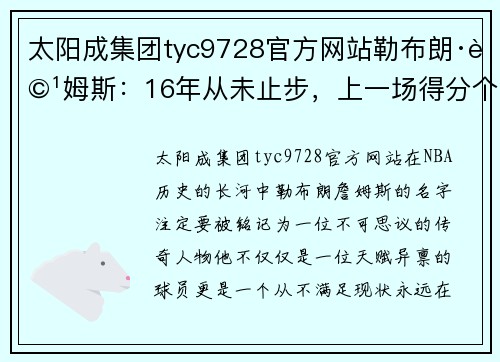 太阳成集团tyc9728官方网站勒布朗·è©¹姆斯：16年从未止步，上一场得分个

太阳成集团tyc9728官方网站在NBA历史的长河中勒布朗詹姆斯的名字注定要被铭记为一位不可思议的传奇人物他不仅仅是一位天赋异禀的球员更是一个从不满足现状永远在